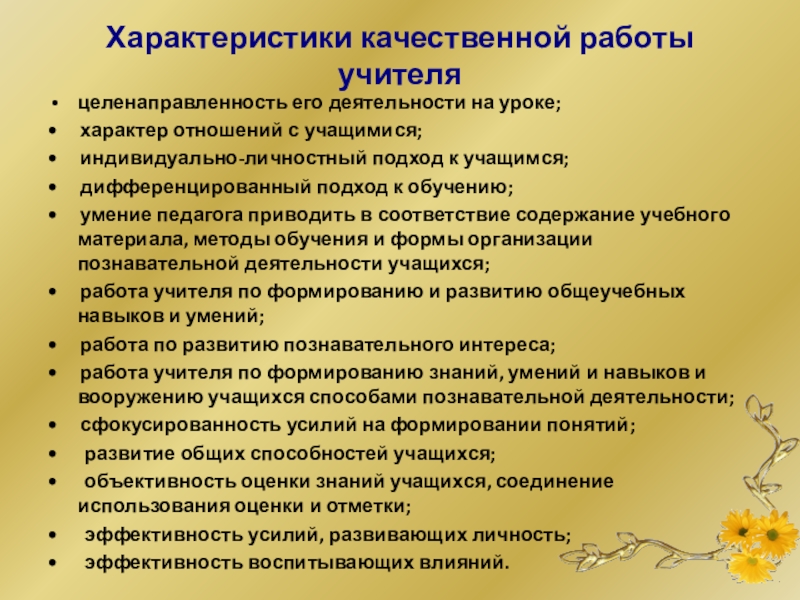 Характеристики качественной работы учителя

• целенаправленность его деятельности на уроке;
• характер отношений с учащимися;
• индивидуально-личностный подход к учащимся;
• дифференцированный подход к обучению;
• умение педагога приводить в соответствие содержание учебного материала, методы обучения и формы организации познавательной деятельности учащихся;
• работа учителя по формированию и развитию общеучебных навыков и умений;
• работа по развитию познавательного интереса;
• работа учителя по формированию знаний, умений и навыков и вооружению учащихся способами познавательной деятельности;
• сфокусированность усилий на формировании понятий;
• развитие общих способностей учащихся;
• объективность оценки знаний учащихся, соединение использования оценки и отметки;
• эффективность усилий, развивающих личность;
• эффективность воспитывающих влияний.